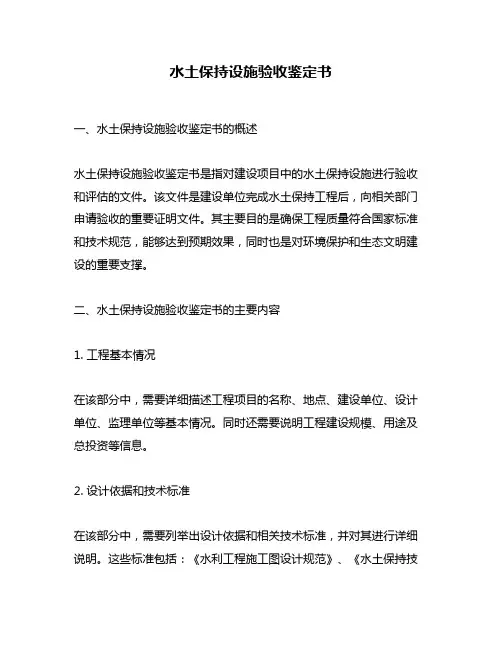 水土保持设施验收鉴定书

一、水土保持设施验收鉴定书的概述

水土保持设施验收鉴定书是指对建设项目中的水土保持设施进行验收和评估的文件。该文件是建设单位完成水土保持工程后，向相关部门申请验收的重要证明文件。其主要目的是确保工程质量符合国家标准和技术规范，能够达到预期效果，同时也是对环境保护和生态文明建设的重要支撑。

二、水土保持设施验收鉴定书的主要内容

1. 工程基本情况

在该部分中，需要详细描述工程项目的名称、地点、建设单位、设计单位、监理单位等基本情况。同时还需要说明工程建设规模、用途及总投资等信息。

2. 设计依据和技术标准

在该部分中，需要列举出设计依据和相关技术标准，并对其进行详细说明。这些标准包括：《水利工程施工图设计规范》、《水土保持技